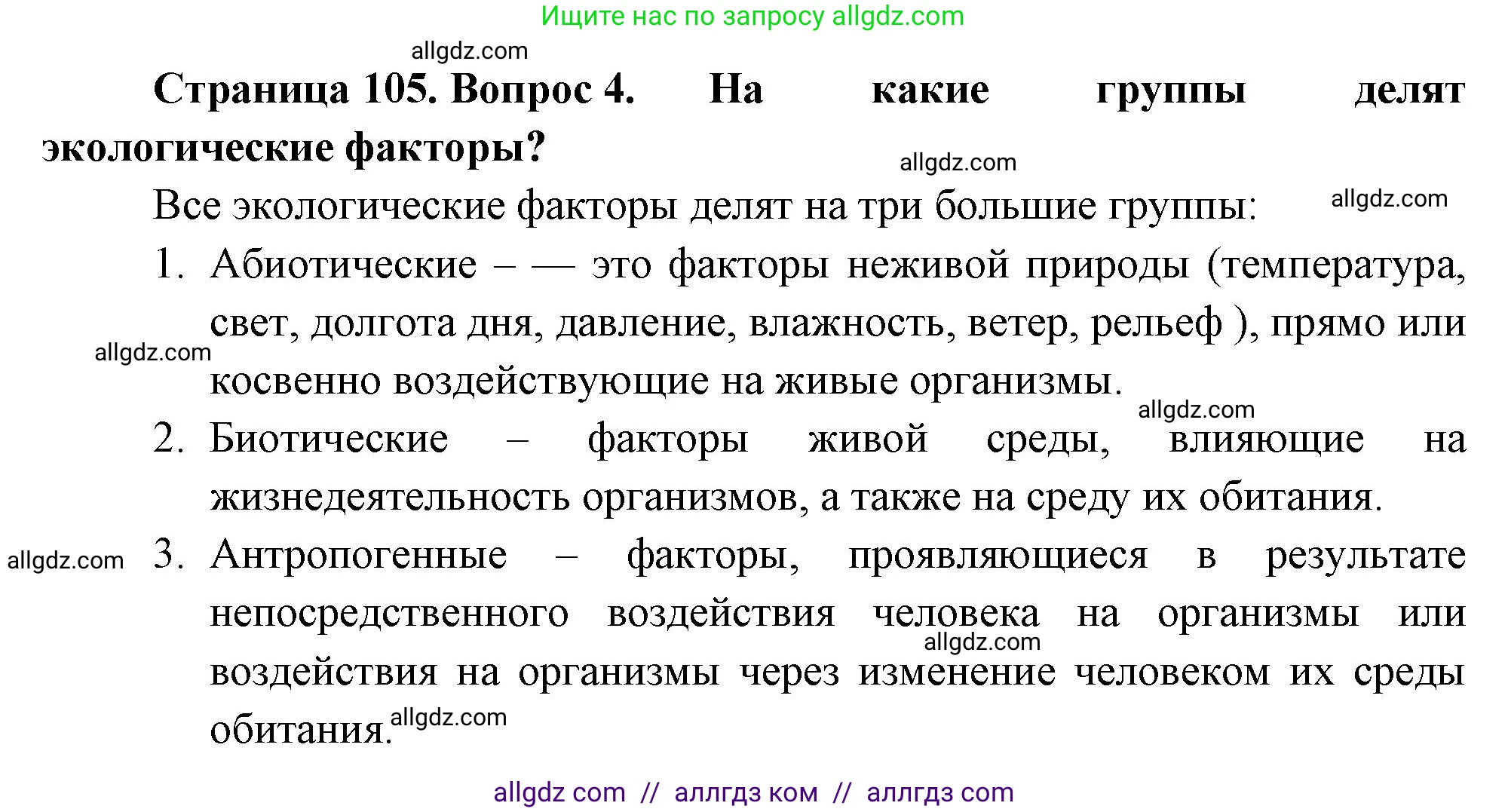 Ищите нас по запросу allgdz.com

allgdz.com

Страница 105. Вопрос 4. На какие группы делят экологические факторы?

allgdz.com

Все экологические факторы делят на три большие группы:

allgdz.com

1. Абиотические – — это факторы неживой природы (температура, свет, долгота дня, давление, влажность, ветер, рельеф ), прямо или косвенно воздействующие на живые организмы.

allgdz.com

allgdz.com

2. Биотические – факторы живой среды, влияющие на жизнедеятельность организмов, а также на среду их обитания.

allgdz.com

3. Антропогенные – факторы, проявляющиеся в результате непосредственного воздействия человека на организмы или воздействия на организмы через изменение человеком их среды обитания.

allgdz.com

allgdz.com

allgdz com // аллгдз ком // аллгдз com